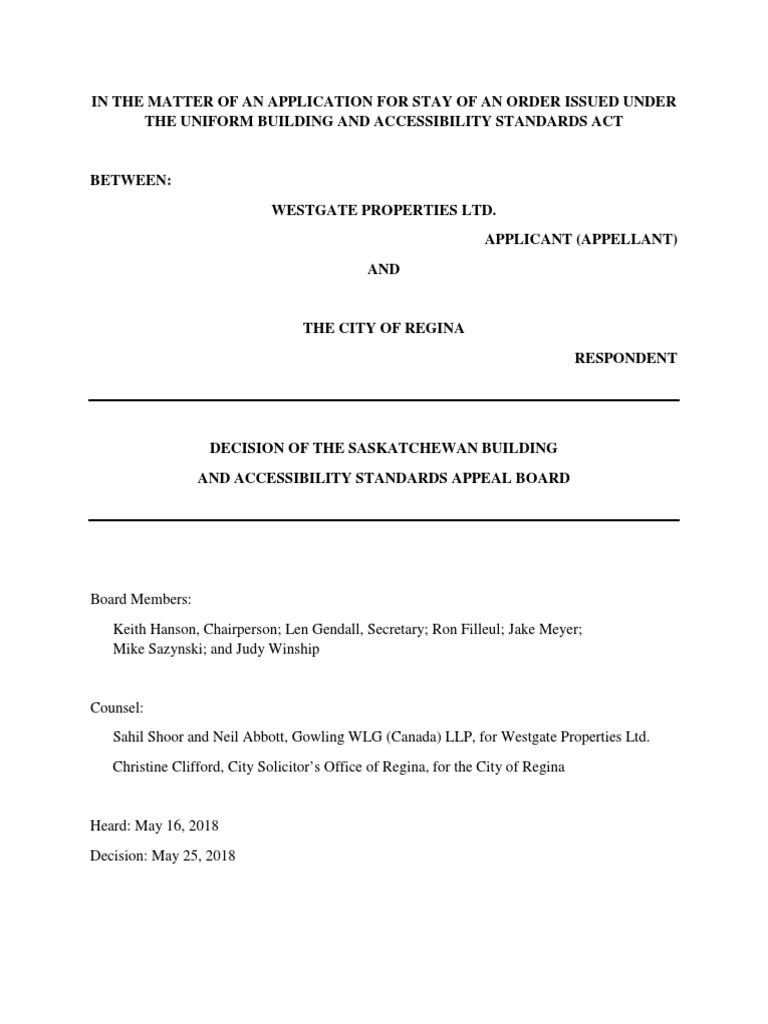 IN THE MATTER OF AN APPLICATION FOR STAY OF AN ORDER ISSUED UNDER THE UNIFORM BUILDING AND ACCESSIBILITY STANDARDS ACT

BETWEEN:

WESTGATE PROPERTIES LTD.

APPLICANT (APPELLANT)

AND

THE CITY OF REGINA

RESPONDENT

DECISION OF THE SASKATCHEWAN BUILDING

AND ACCESSIBILITY STANDARDS APPEAL BOARD

Board Members:

Keith Hanson, Chairperson; Len Gendall, Secretary; Ron Filleul; Jake Meyer; Mike Sazynski; and Judy Winship

Counsel:

Sahil Shoor and Neil Abbott, Gowling WLG (Canada) LLP, for Westgate Properties Ltd.

Christine Clifford, City Solicitor's Office of Regina, for the City of Regina

Heard: May 16, 2018

Decision: May 25, 2018